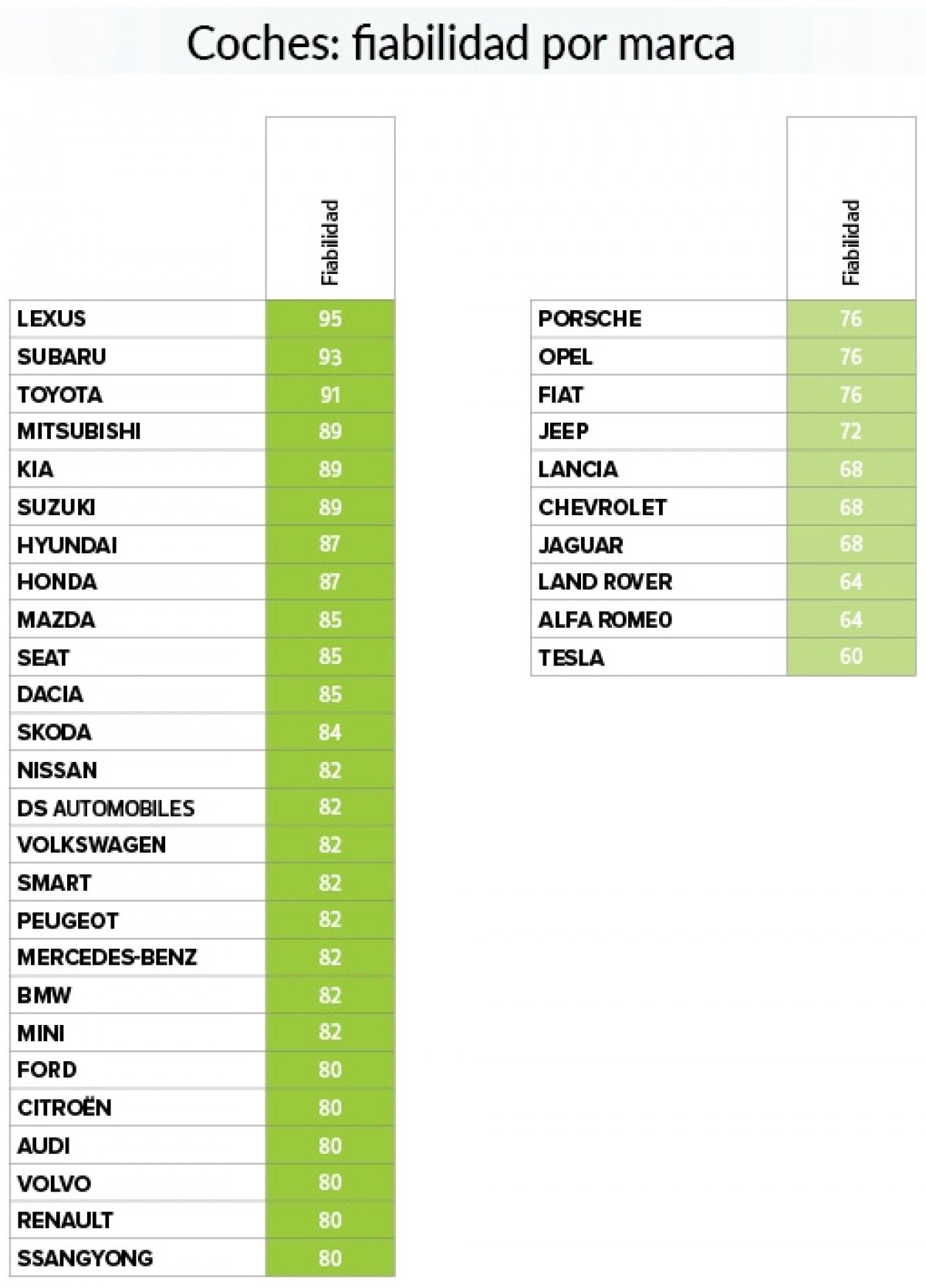 Coches: fiabilidad por marca

| | Fiabilidad |
|---|---|
| LEXUS | 95 |
| SUBARU | 93 |
| TOYOTA | 91 |
| MITSUBISHI | 89 |
| KIA | 89 |
| SUZUKI | 89 |
| HYUNDAI | 87 |
| HONDA | 87 |
| MAZDA | 85 |
| SEAT | 85 |
| DACIA | 85 |
| SKODA | 84 |
| NISSAN | 82 |
| DS AUTOMOBILES | 82 |
| VOLKSWAGEN | 82 |
| SMART | 82 |
| PEUGEOT | 82 |
| MERCEDES-BENZ | 82 |
| BMW | 82 |
| MINI | 82 |
| FORD | 80 |
| CITROËN | 80 |
| AUDI | 80 |
| VOLVO | 80 |
| RENAULT | 80 |
| SSANGYONG | 80 |

| | Fiabilidad |
|---|---|
| PORSCHE | 76 |
| OPEL | 76 |
| FIAT | 76 |
| JEEP | 72 |
| LANCIA | 68 |
| CHEVROLET | 68 |
| JAGUAR | 68 |
| LAND ROVER | 64 |
| ALFA ROMEO | 64 |
| TESLA | 60 |